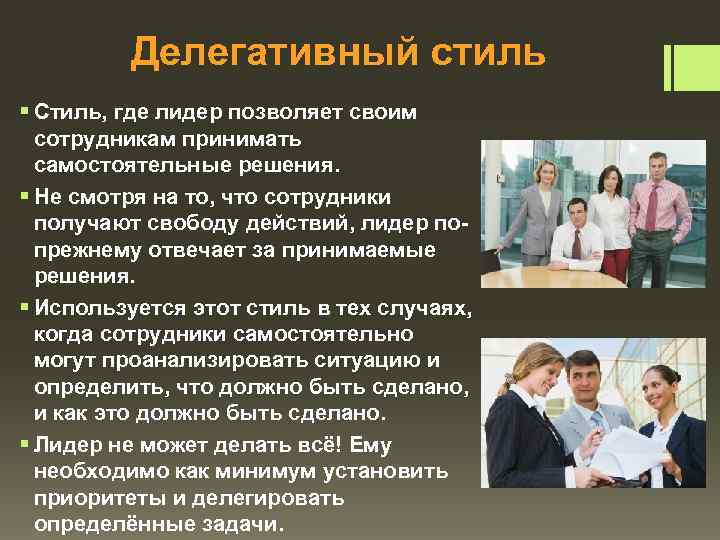 Делегативный стиль

▪ Стиль, где лидер позволяет своим сотрудникам принимать самостоятельные решения.

▪ Не смотря на то, что сотрудники получают свободу действий, лидер по-прежнему отвечает за принимаемые решения.

▪ Используется этот стиль в тех случаях, когда сотрудники самостоятельно могут проанализировать ситуацию и определить, что должно быть сделано, и как это должно быть сделано.

▪ Лидер не может делать всё! Ему необходимо как минимум установить приоритеты и делегировать определённые задачи.